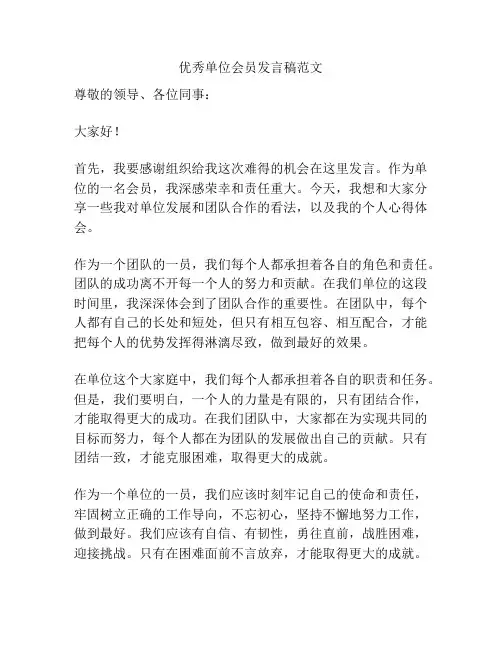 优秀单位会员发言稿范文

尊敬的领导、各位同事：

大家好！

首先，我要感谢组织给我这次难得的机会在这里发言。作为单位的一名会员，我深感荣幸和责任重大。今天，我想和大家分享一些我对单位发展和团队合作的看法，以及我的个人心得体会。

作为一个团队的一员，我们每个人都承担着各自的角色和责任。团队的成功离不开每一个人的努力和贡献。在我们单位的这段时间里，我深深体会到了团队合作的重要性。在团队中，每个人都有自己的长处和短处，但只有相互包容、相互配合，才能把每个人的优势发挥得淋漓尽致，做到最好的效果。

在单位这个大家庭中，我们每个人都承担着各自的职责和任务。但是，我们要明白，一个人的力量是有限的，只有团结合作，才能取得更大的成功。在我们团队中，大家都在为实现共同的目标而努力，每个人都在为团队的发展做出自己的贡献。只有团结一致，才能克服困难，取得更大的成就。

作为一个单位的一员，我们应该时刻牢记自己的使命和责任，牢固树立正确的工作导向，不忘初心，坚持不懈地努力工作，做到最好。我们应该有自信、有韧性，勇往直前，战胜困难，迎接挑战。只有在困难面前不言放弃，才能取得更大的成就。